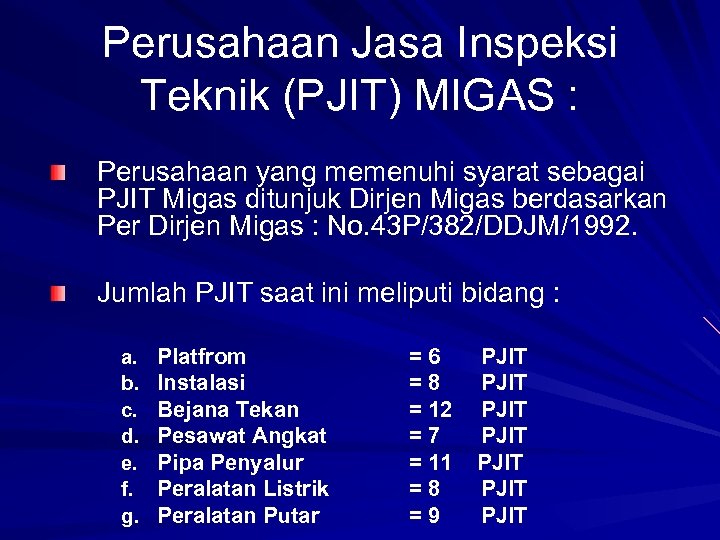 Perusahaan Jasa Inspeksi Teknik (PJIT) MIGAS :

Perusahaan yang memenuhi syarat sebagai PJIT Migas ditunjuk Dirjen Migas berdasarkan Per Dirjen Migas : No.43P/382/DDJM/1992.

Jumlah PJIT saat ini meliputi bidang :

a. Platfrom = 6 PJIT
b. Instalasi = 8 PJIT
c. Bejana Tekan = 12 PJIT
d. Pesawat Angkat = 7 PJIT
e. Pipa Penyalur = 11 PJIT
f. Peralatan Listrik = 8 PJIT
g. Peralatan Putar = 9 PJIT